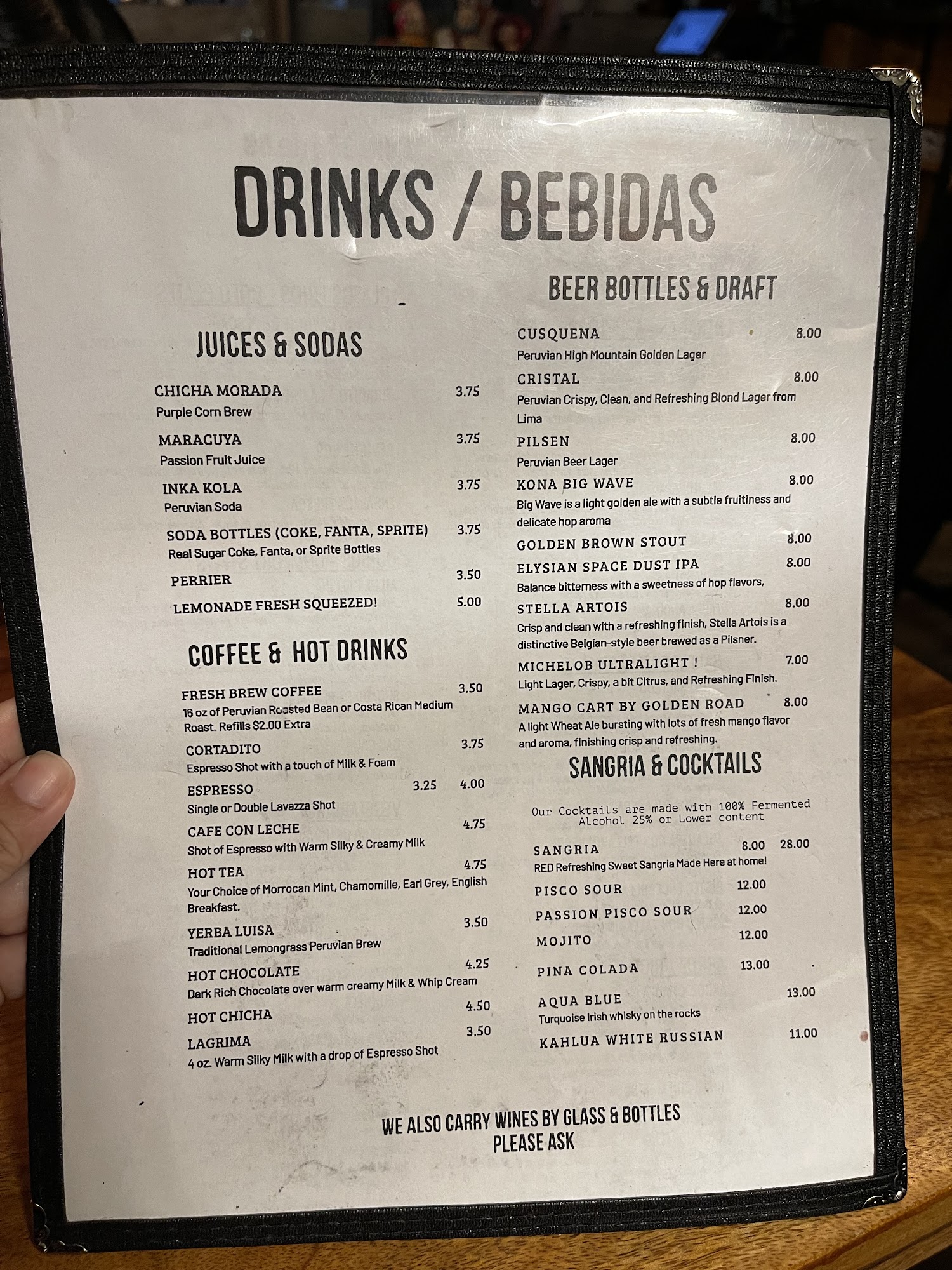 DRINKS / BEBIDAS

JUICES & SODAS

CHICHA MORADA 3.75
Purple Corn Brew

MARACUYA 3.75
Passion Fruit Juice

INKA KOLA 3.75
Peruvian Soda

SODA BOTTLES (COKE, FANTA, SPRITE) 3.75
Real Sugar Coke, Fanta, or Sprite Bottles

PERRIER 3.50

LEMONADE FRESH SQUEEZED! 5.00

COFFEE & HOT DRINKS

FRESH BREW COFFEE 3.50
16 oz of Peruvian Roasted Bean or Costa Rican Medium Roast. Refills $2.00 Extra

CORTADITO 3.75
Espresso Shot with a touch of Milk & Foam

ESPRESSO 3.25 4.00
Single or Double Lavazza Shot

CAFE CON LECHE 4.75
Shot of Espresso with Warm Silky & Creamy Milk

HOT TEA 4.75
Your Choice of Morrocan Mint, Chamomille, Earl Grey, English Breakfast.

YERBA LUISA 3.50
Traditional Lemongrass Peruvian Brew

HOT CHOCOLATE 4.25
Dark Rich Chocolate over warm creamy Milk & Whip Cream

HOT CHICHA 4.50

LAGRIMA 3.50
4 oz. Warm Silky Milk with a drop of Espresso Shot

BEER BOTTLES & DRAFT

CUSQUENA 8.00
Peruvian High Mountain Golden Lager

CRISTAL 8.00
Peruvian Crispy, Clean, and Refreshing Blond Lager from Lima

PILSEN 8.00
Peruvian Beer Lager

KONA BIG WAVE 8.00
Big Wave is a light golden ale with a subtle fruitiness and delicate hop aroma

GOLDEN BROWN STOUT 8.00

ELYSIAN SPACE DUST IPA 8.00
Balance bitterness with a sweetness of hop flavors,

STELLA ARTOIS 8.00
Crisp and clean with a refreshing finish, Stella Artois is a distinctive Belgian-style beer brewed as a Pilsner.

MICHELOB ULTRALIGHT ! 7.00
Light Lager, Crispy, a bit Citrus, and Refreshing Finish.

MANGO CART BY GOLDEN ROAD 8.00
A light Wheat Ale bursting with lots of fresh mango flavor and aroma, finishing crisp and refreshing.

SANGRIA & COCKTAILS

Our Cocktails are made with 100% Fermented Alcohol 25% or Lower content

SANGRIA 8.00 28.00
RED Refreshing Sweet Sangria Made Here at home!

PISCO SOUR 12.00

PASSION PISCO SOUR 12.00

MOJITO 12.00

PINA COLADA 13.00

AQUA BLUE 13.00
Turquoise Irish whisky on the rocks

KAHLUA WHITE RUSSIAN 11.00

WE ALSO CARRY WINES BY GLASS & BOTTLES
PLEASE ASK